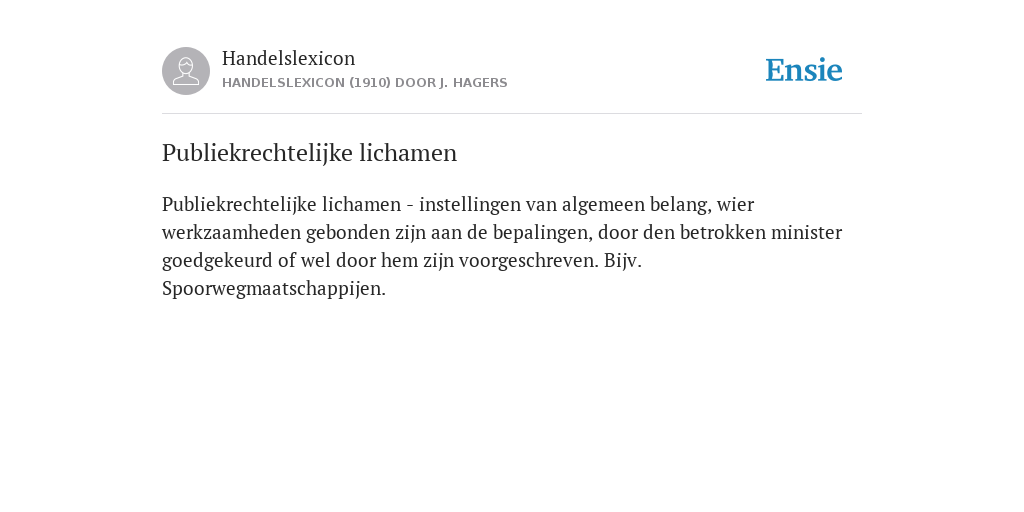 Handelslexicon
HANDELSLEXICON (1910) DOOR J. HAGERS

Ensie

Publiekrechtelijke lichamen

Publiekrechtelijke lichamen - instellingen van algemeen belang, wier werkzaamheden gebonden zijn aan de bepalingen, door den betrokken minister goedgekeurd of wel door hem zijn voorgeschreven. Bijv. Spoorwegmaatschappijen.